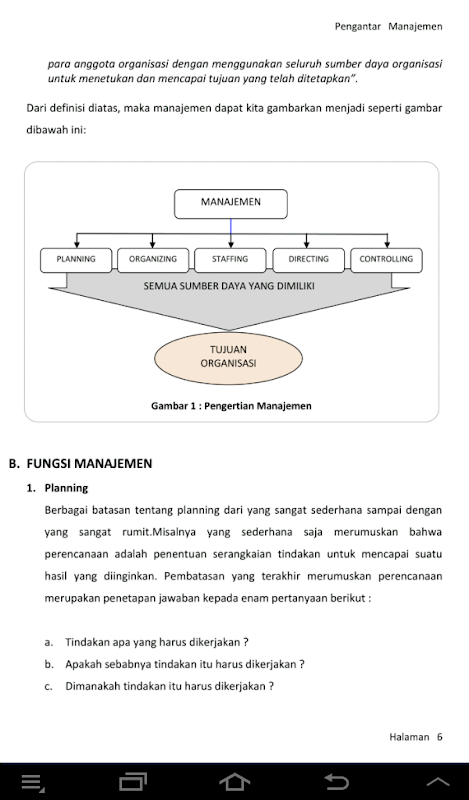 Pengantar Manajemen

para anggota organisasi dengan menggunakan seluruh sumber daya organisasi untuk menetukan dan mencapai tujuan yang telah ditetapkan".

Dari definisi diatas, maka manajemen dapat kita gambarkan menjadi seperti gambar dibawah ini:

MANAJEMEN

PLANNING
ORGANIZING
STAFFING
DIRECTING
CONTROLLING

SEMUA SUMBER DAYA YANG DIMILIKI

TUJUAN ORGANISASI

Gambar 1 : Pengertian Manajemen

B. FUNGSI MANAJEMEN

1. Planning

Berbagai batasan tentang planning dari yang sangat sederhana sampai dengan yang sangat rumit.Misalnya yang sederhana saja merumuskan bahwa perencanaan adalah penentuan serangkaian tindakan untuk mencapai suatu hasil yang diinginkan. Pembatasan yang terakhir merumuskan perencanaan merupakan penetapan jawaban kepada enam pertanyaan berikut :

a. Tindakan apa yang harus dikerjakan ?
b. Apakah sebabnya tindakan itu harus dikerjakan ?
c. Dimanakah tindakan itu harus dikerjakan ?

Halaman 6